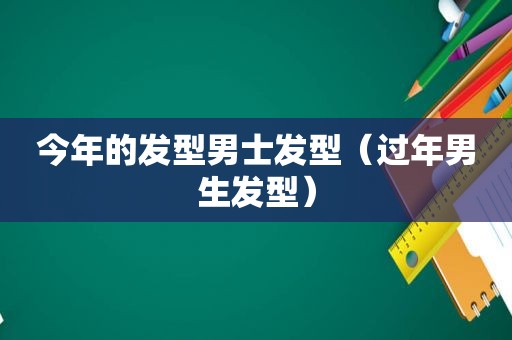 今年的发型男士发型（过年男生发型）